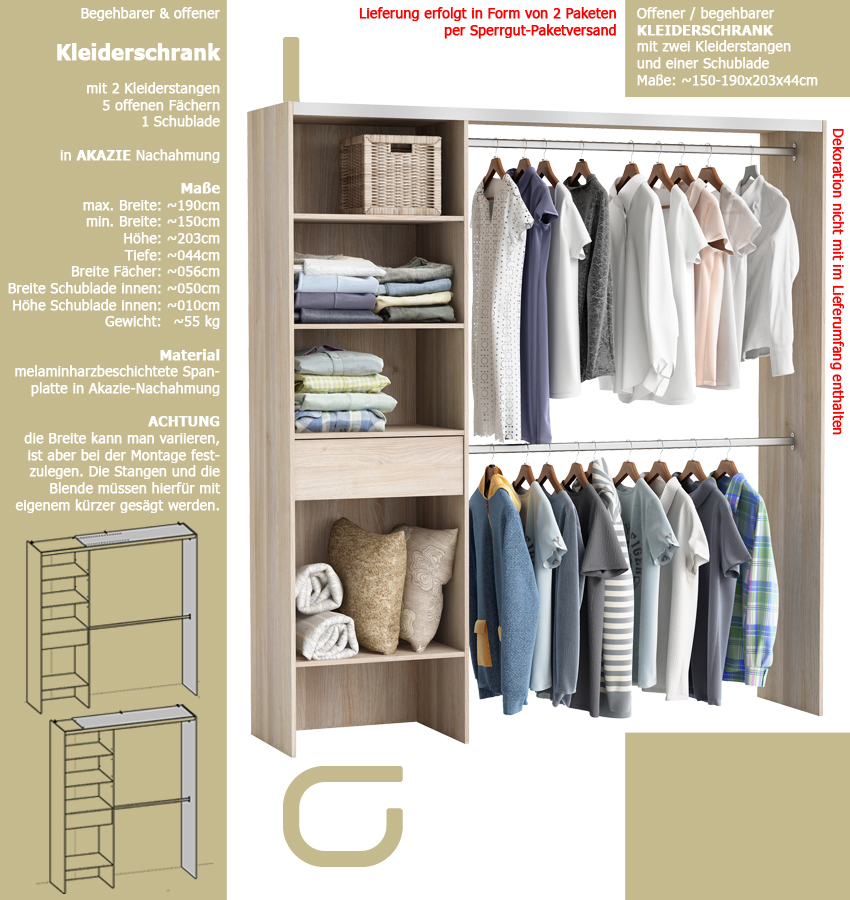 Begehbarer & offener

Kleiderschrank

mit 2 Kleiderstangen
5 offenen Fächern
1 Schublade

in AKAZIE Nachahmung

Maße
max. Breite: ~190cm
min. Breite: ~150cm
Höhe: ~203cm
Tiefe: ~044cm
Breite Fächer: ~056cm
Breite Schublade innen: ~050cm
Höhe Schublade innen: ~010cm
Gewicht: ~55 kg

Material
melaminharzbeschichtete Spanplatte in Akazie-Nachahmung

ACHTUNG
die Breite kann man variieren, ist aber bei der Montage festzulegen. Die Stangen und die Blende müssen hierfür mit eigenem kürzer gesägt werden.

Lieferung erfolgt in Form von 2 Paketen per Sperrgut-Paketversand

Offener / begehbarer
KLEIDERSCHRANK
mit zwei Kleiderstangen
und einer Schublade
Maße: ~150-190x203x44cm

Dekoration nicht mit im Lieferumfang enthalten